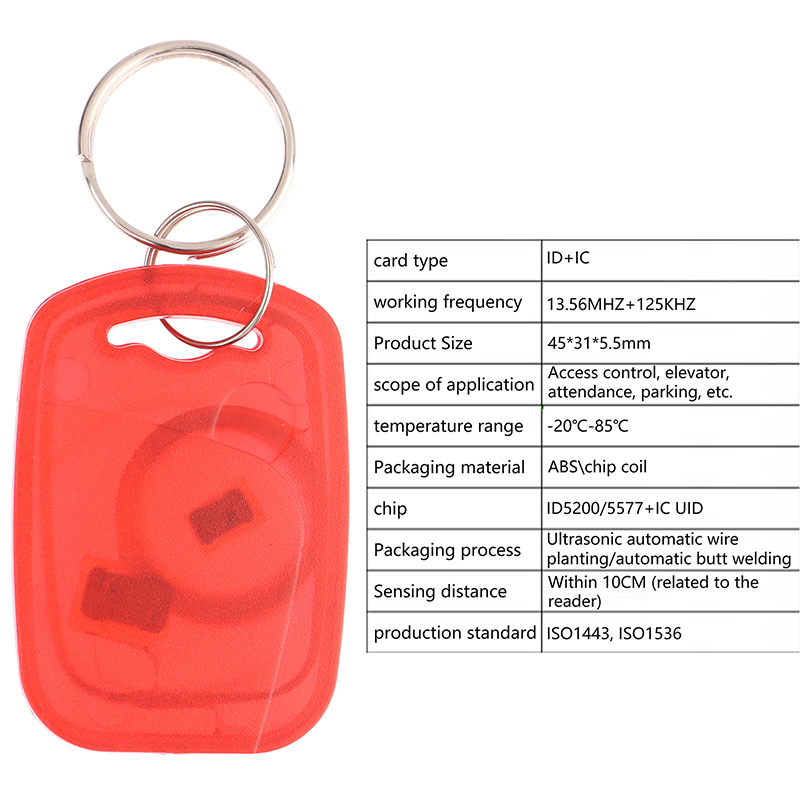 | card type | ID+IC |
|---|---|
| working frequency | 13.56MHZ+125KHZ |
| Product Size | 45*31*5.5mm |
| scope of application | Access control, elevator, attendance, parking, etc. |
| temperature range | -20℃-85℃ |
| Packaging material | ABS\chip coil |
| chip | ID5200/5577+IC UID |
| Packaging process | Ultrasonic automatic wire planting/automatic butt welding |
| Sensing distance | Within 10CM (related to the reader) |
| production standard | ISO1443, ISO1536 |